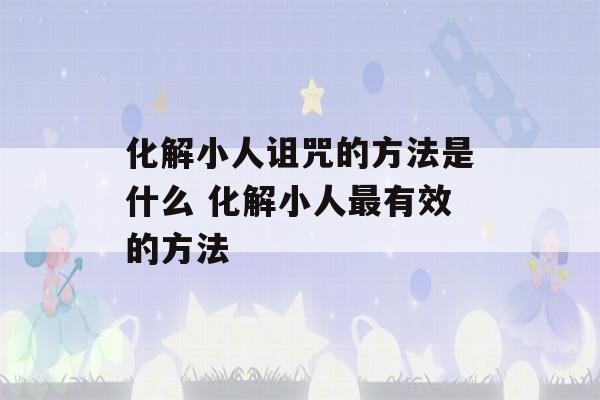 化解小人诅咒的方法是什么 化解小人最有效的方法